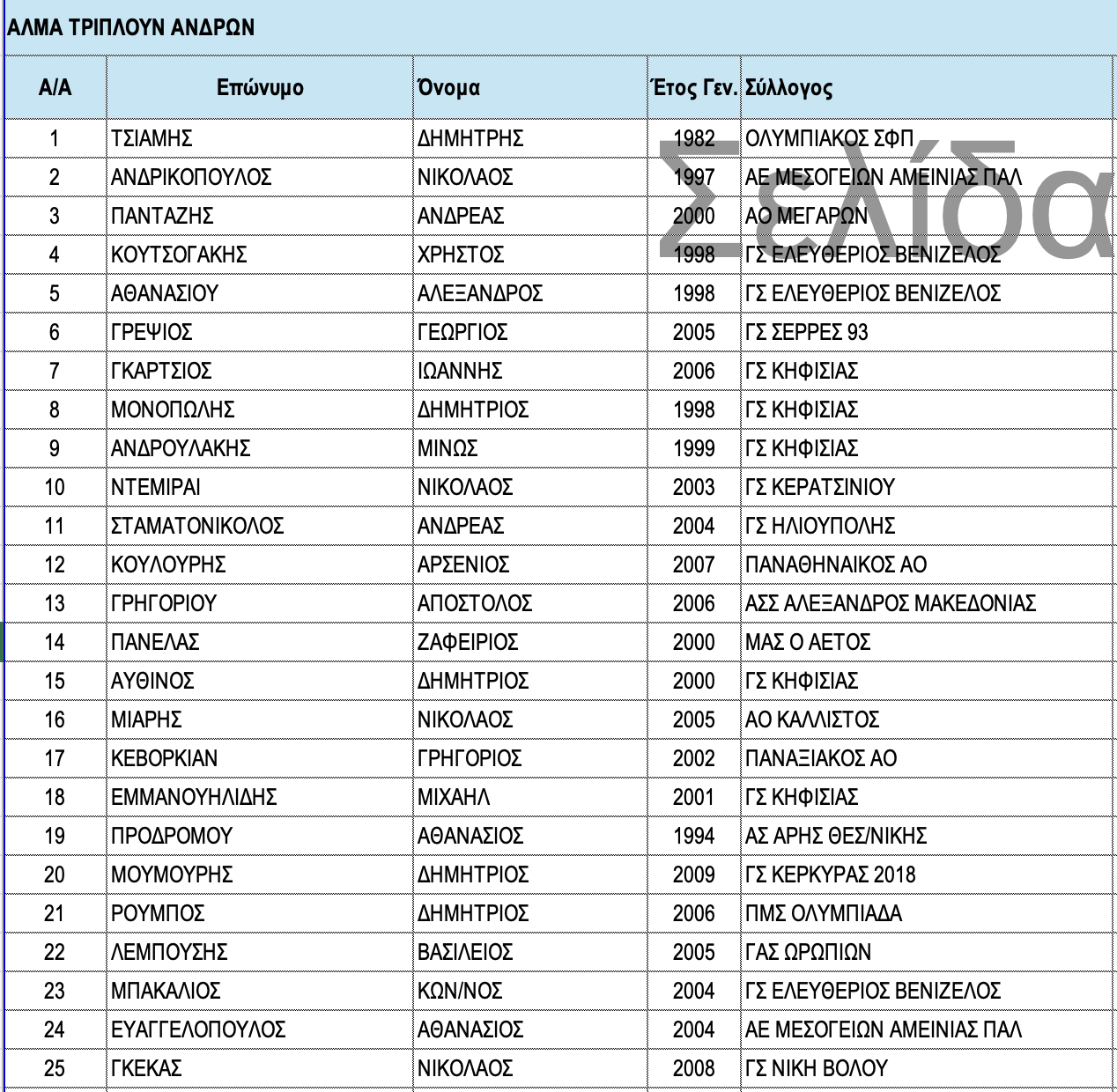 ΑΛΜΑ ΤΡΙΠΛΟΥΝ ΑΝΔΡΩΝ

| Α/Α | Επώνυμο | Όνομα | Έτος Γεν. | Σύλλογος |
|---|---|---|---|---|
| 1 | ΤΣΙΑΜΗΣ | ΔΗΜΗΤΡΗΣ | 1982 | ΟΛΥΜΠΙΑΚΟΣ ΣΦΠ |
| 2 | ΑΝΔΡΙΚΟΠΟΥΛΟΣ | ΝΙΚΟΛΑΟΣ | 1997 | ΑΕ ΜΕΣΟΓΕΙΩΝ ΑΜΕΙΝΙΑΣ ΠΑΛ |
| 3 | ΠΑΝΤΑΖΗΣ | ΑΝΔΡΕΑΣ | 2000 | ΑΟ ΜΕΓΑΡΩΝ |
| 4 | ΚΟΥΤΣΟΓΑΚΗΣ | ΧΡΗΣΤΟΣ | 1998 | ΓΣ ΕΛΕΥΘΕΡΙΟΣ ΒΕΝΙΖΕΛΟΣ |
| 5 | ΑΘΑΝΑΣΙΟΥ | ΑΛΕΞΑΝΔΡΟΣ | 1998 | ΓΣ ΕΛΕΥΘΕΡΙΟΣ ΒΕΝΙΖΕΛΟΣ |
| 6 | ΓΡΕΨΙΟΣ | ΓΕΩΡΓΙΟΣ | 2005 | ΓΣ ΣΕΡΡΕΣ 93 |
| 7 | ΓΚΑΡΤΣΙΟΣ | ΙΩΑΝΝΗΣ | 2006 | ΓΣ ΚΗΦΙΣΙΑΣ |
| 8 | ΜΟΝΟΠΩΛΗΣ | ΔΗΜΗΤΡΙΟΣ | 1998 | ΓΣ ΚΗΦΙΣΙΑΣ |
| 9 | ΑΝΔΡΟΥΛΑΚΗΣ | ΜΙΝΩΣ | 1999 | ΓΣ ΚΗΦΙΣΙΑΣ |
| 10 | ΝΤΕΜΙΡΑΙ | ΝΙΚΟΛΑΟΣ | 2003 | ΓΣ ΚΕΡΑΤΣΙΝΙΟΥ |
| 11 | ΣΤΑΜΑΤΟΝΙΚΟΛΟΣ | ΑΝΔΡΕΑΣ | 2004 | ΓΣ ΗΛΙΟΥΠΟΛΗΣ |
| 12 | ΚΟΥΛΟΥΡΗΣ | ΑΡΣΕΝΙΟΣ | 2007 | ΠΑΝΑΘΗΝΑΙΚΟΣ ΑΟ |
| 13 | ΓΡΗΓΟΡΙΟΥ | ΑΠΟΣΤΟΛΟΣ | 2006 | ΑΣΣ ΑΛΕΞΑΝΔΡΟΣ ΜΑΚΕΔΟΝΙΑΣ |
| 14 | ΠΑΝΕΛΑΣ | ΖΑΦΕΙΡΙΟΣ | 2000 | ΜΑΣ Ο ΑΕΤΟΣ |
| 15 | ΑΥΘΙΝΟΣ | ΔΗΜΗΤΡΙΟΣ | 2000 | ΓΣ ΚΗΦΙΣΙΑΣ |
| 16 | ΜΙΑΡΗΣ | ΝΙΚΟΛΑΟΣ | 2005 | ΑΟ ΚΑΛΛΙΣΤΟΣ |
| 17 | ΚΕΒΟΡΚΙΑΝ | ΓΡΗΓΟΡΙΟΣ | 2002 | ΠΑΝΑΞΙΑΚΟΣ ΑΟ |
| 18 | ΕΜΜΑΝΟΥΗΛΙΔΗΣ | ΜΙΧΑΗΛ | 2001 | ΓΣ ΚΗΦΙΣΙΑΣ |
| 19 | ΠΡΟΔΡΟΜΟΥ | ΑΘΑΝΑΣΙΟΣ | 1994 | ΑΣ ΑΡΗΣ ΘΕΣ/ΝΙΚΗΣ |
| 20 | ΜΟΥΜΟΥΡΗΣ | ΔΗΜΗΤΡΙΟΣ | 2009 | ΓΣ ΚΕΡΚΥΡΑΣ 2018 |
| 21 | ΡΟΥΜΠΟΣ | ΔΗΜΗΤΡΙΟΣ | 2006 | ΠΜΣ ΟΛΥΜΠΙΑΔΑ |
| 22 | ΛΕΜΠΟΥΣΗΣ | ΒΑΣΙΛΕΙΟΣ | 2005 | ΓΑΣ ΩΡΩΠΙΩΝ |
| 23 | ΜΠΑΚΑΛΙΟΣ | ΚΩΝ/ΝΟΣ | 2004 | ΓΣ ΕΛΕΥΘΕΡΙΟΣ ΒΕΝΙΖΕΛΟΣ |
| 24 | ΕΥΑΓΓΕΛΟΠΟΥΛΟΣ | ΑΘΑΝΑΣΙΟΣ | 2004 | ΑΕ ΜΕΣΟΓΕΙΩΝ ΑΜΕΙΝΙΑΣ ΠΑΛ |
| 25 | ΓΚΕΚΑΣ | ΝΙΚΟΛΑΟΣ | 2008 | ΓΣ ΝΙΚΗ ΒΟΛΟΥ |

Σελίδα